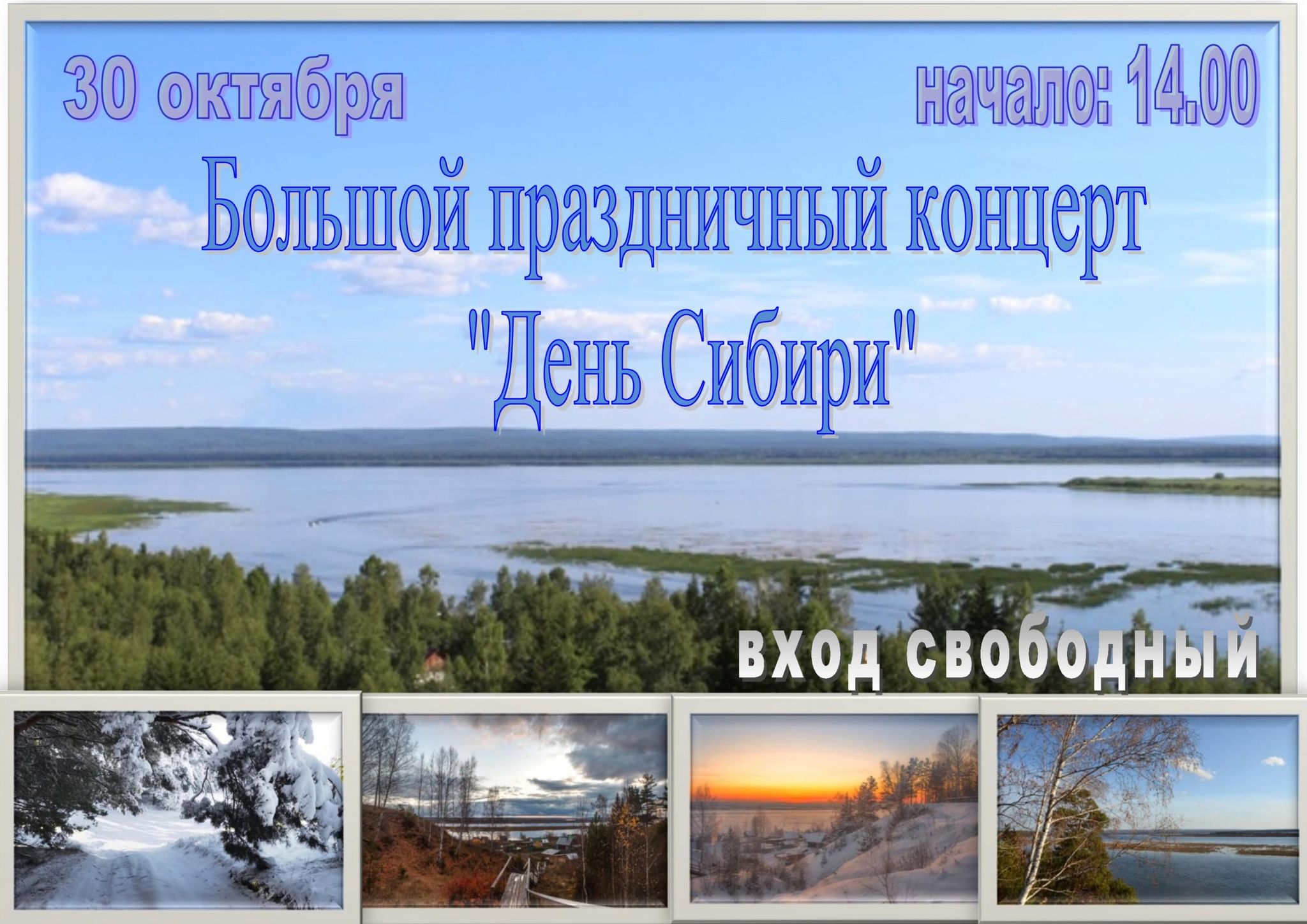 30 октября

начало: 14.00

Большой праздничный концерт "День Сибири"

вход свободный